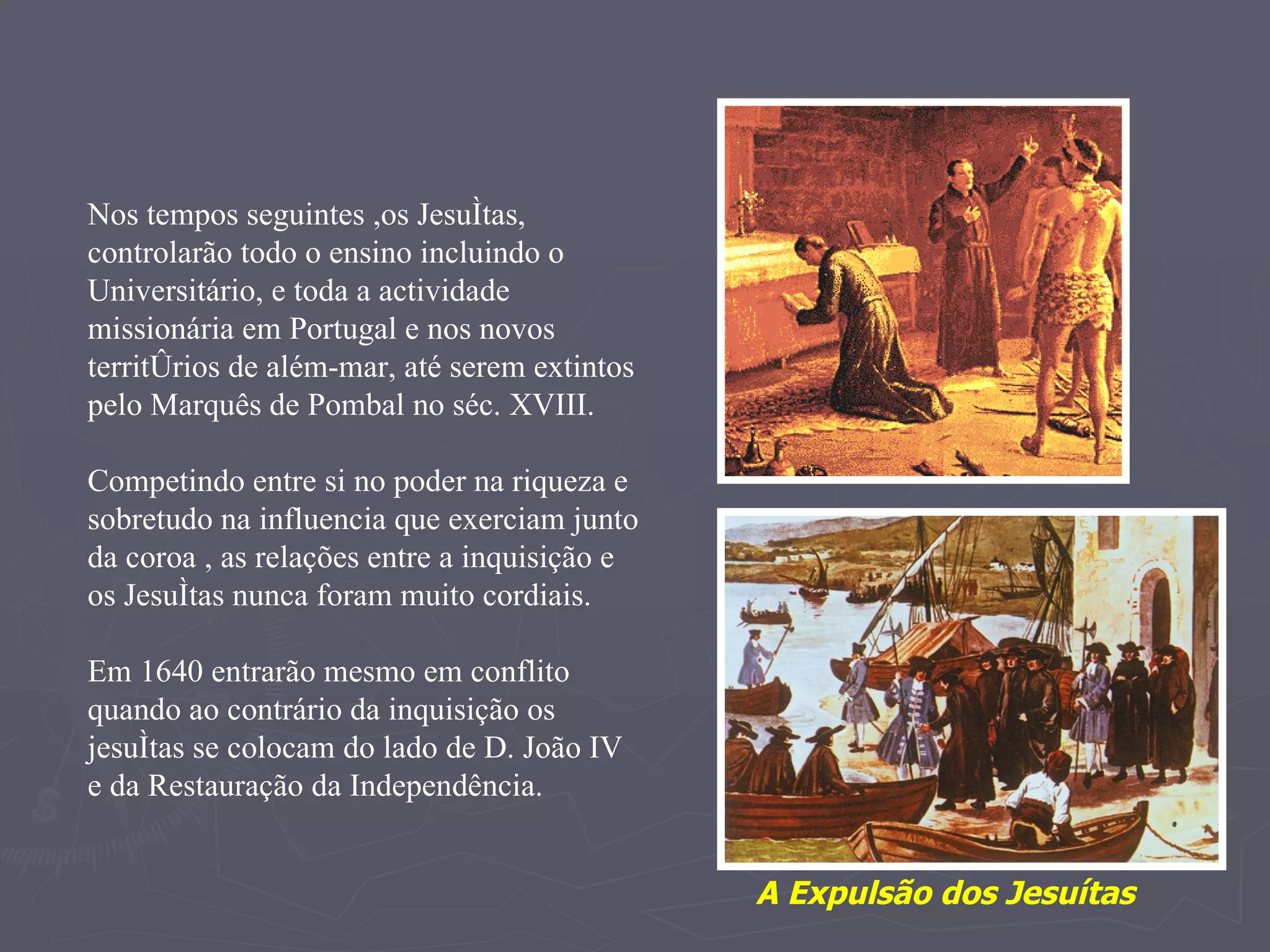 Nos tempos seguintes ,os JesuÌtas, controlarão todo o ensino incluindo o Universitário, e toda a actividade missionária em Portugal e nos novos territÛrios de além-mar, até serem extintos pelo Marquês de Pombal no séc. XVIII.

Competindo entre si no poder na riqueza e sobretudo na influencia que exerciam junto da coroa , as relações entre a inquisição e os JesuÌtas nunca foram muito cordiais.

Em 1640 entrarão mesmo em conflito quando ao contrário da inquisição os jesuÌtas se colocam do lado de D. João IV e da Restauração da Independência.

A Expulsão dos Jesuítas